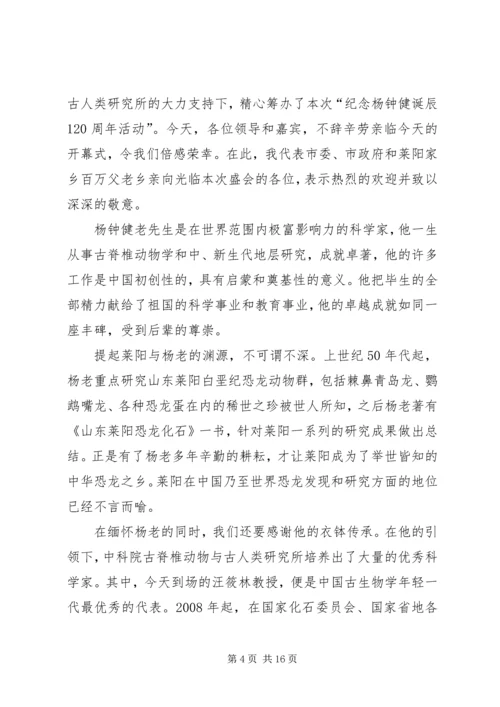 古人类研究所的大力支持下，精心筹办了本次“纪念杨钟健诞辰120周年活动”。今天，各位领导和嘉宾，不辞辛劳亲临今天的开幕式，令我们倍感荣幸。在此，我代表市委、市政府和莱阳家乡百万父老乡亲向光临本次盛会的各位，表示热烈的欢迎并致以深深的敬意。

杨钟健老先生是在世界范围内极富影响力的科学家，他一生从事古脊椎动物学和中、新生代地层研究，成就卓著，他的许多工作是中国初创性的，具有启蒙和奠基性的意义。他把毕生的全部精力献给了祖国的科学事业和教育事业，他的卓越成就如同一座丰碑，受到后辈的尊崇。

提起莱阳与杨老的渊源，不可谓不深。上世纪50年代起，杨老重点研究山东莱阳白垩纪恐龙动物群，包括棘鼻青岛龙、鹦鹉嘴龙、各种恐龙蛋在内的稀世之珍被世人所知，之后杨老著有《山东莱阳恐龙化石》一书，针对莱阳一系列的研究成果做出总结。正是有了杨老多年辛勤的耕耘，才让莱阳成为了举世皆知的中华恐龙之乡。莱阳在中国乃至世界恐龙发现和研究方面的地位已经不言而喻。

在缅怀杨老的同时，我们还要感谢他的衣钵传承。在他的引领下，中科院古脊椎动物与古人类研究所培养出了大量的优秀科学家。其中，今天到场的汪筱林教授，便是中国古生物学年轻一代最优秀的代表。2008年起，在国家化石委员会、国家省地各

第4页 共16页